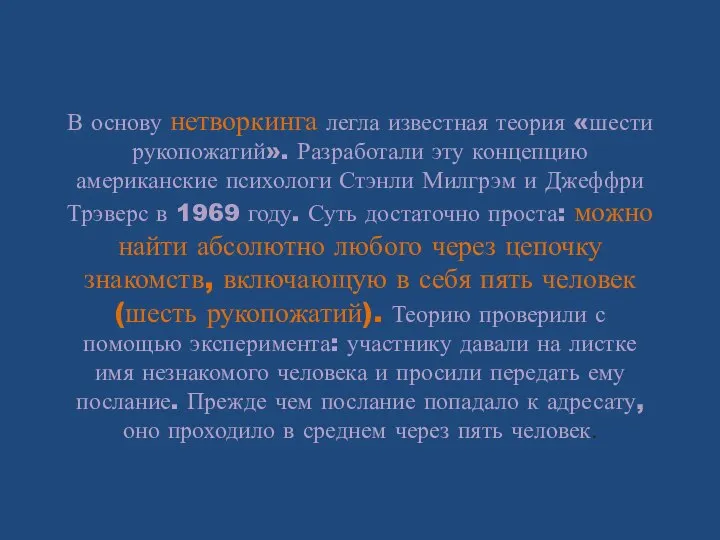 В основу нетворкинга легла известная теория «шести рукопожатий». Разработали эту концепцию американские психологи Стэнли Милгрэм и Джеффри Трэверс в 1969 году. Суть достаточно проста: можно найти абсолютно любого через цепочку знакомств, включающую в себя пять человек (шесть рукопожатий). Теорию проверили с помощью эксперимента: участнику давали на листке имя незнакомого человека и просили передать ему послание. Прежде чем послание попадало к адресату, оно проходило в среднем через пять человек.